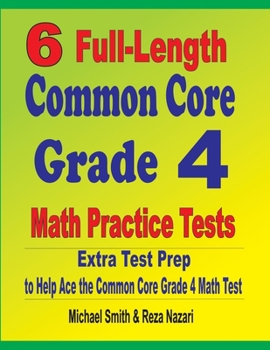 6 Full-Length Common Core Grade 4 Math Practice Tests

Extra Test Prep to Help Ace the Common Core Grade 4 Math Test

Michael Smith & Reza Nazari